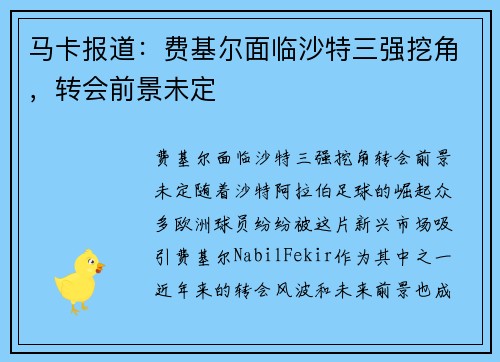 马卡报道：费基尔面临沙特三强挖角，转会前景未定

费基尔面临沙特三强挖角转会前景未定随着沙特阿拉伯足球的崛起众多欧洲球员纷纷被这片新兴市场吸引费基尔NabilFekir作为其中之一近年来的转会风波和未来前景也成